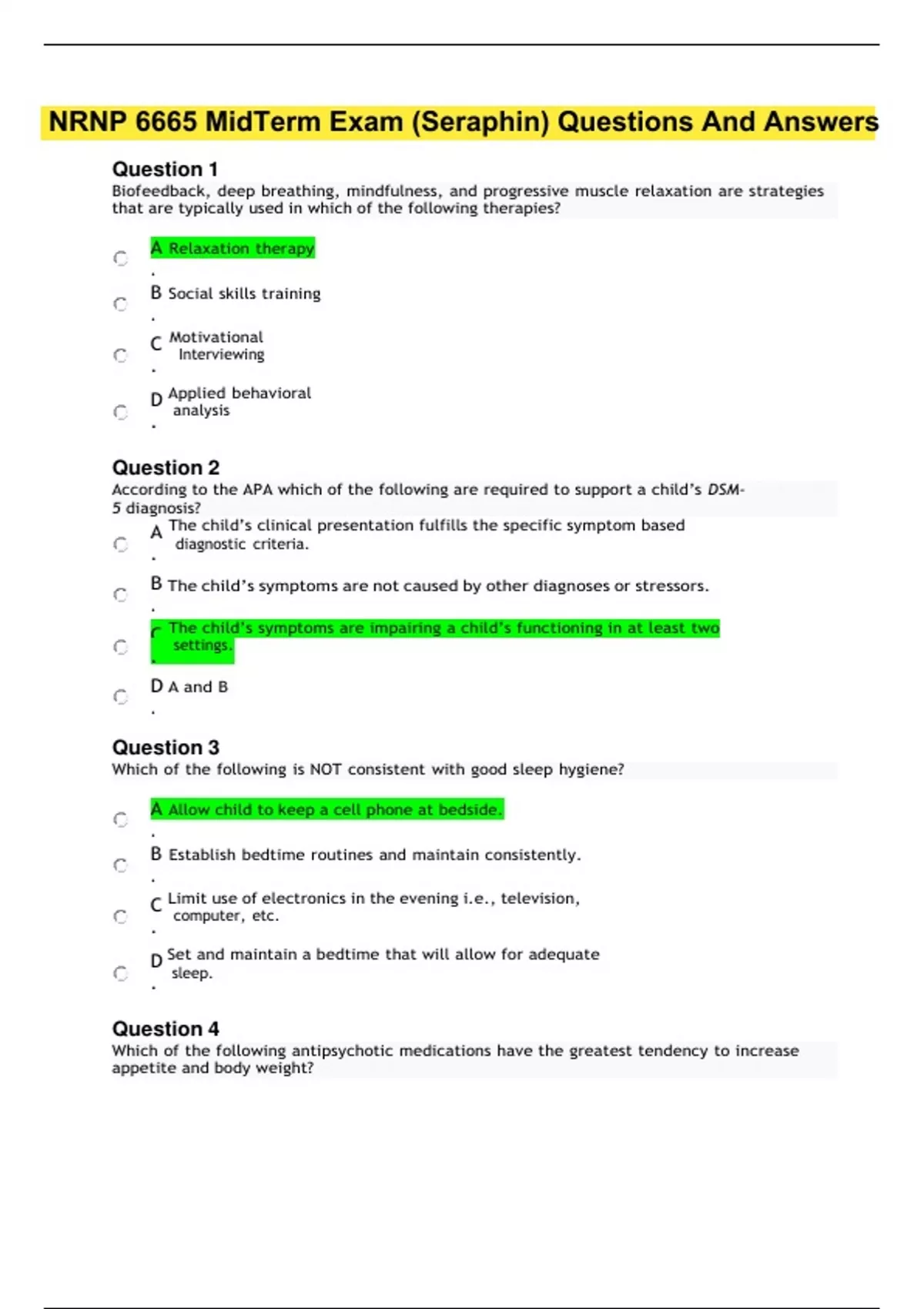 NRNP 6665 MidTerm Exam (Seraphin) Questions And Answers

Question 1
Biofeedback, deep breathing, mindfulness, and progressive muscle relaxation are strategies that are typically used in which of the following therapies?

A. Relaxation therapy

B. Social skills training

C. Motivational Interviewing

D. Applied behavioral analysis

Question 2
According to the APA which of the following are required to support a child's DSM-5 diagnosis?

A. The child's clinical presentation fulfills the specific symptom based diagnostic criteria.

B. The child's symptoms are not caused by other diagnoses or stressors.

C. The child's symptoms are impairing a child's functioning in at least two settings.

D. A and B

Question 3
Which of the following is NOT consistent with good sleep hygiene?

A. Allow child to keep a cell phone at bedside.

B. Establish bedtime routines and maintain consistently.

C. Limit use of electronics in the evening i.e., television, computer, etc.

D. Set and maintain a bedtime that will allow for adequate sleep.

Question 4
Which of the following antipsychotic medications have the greatest tendency to increase appetite and body weight?